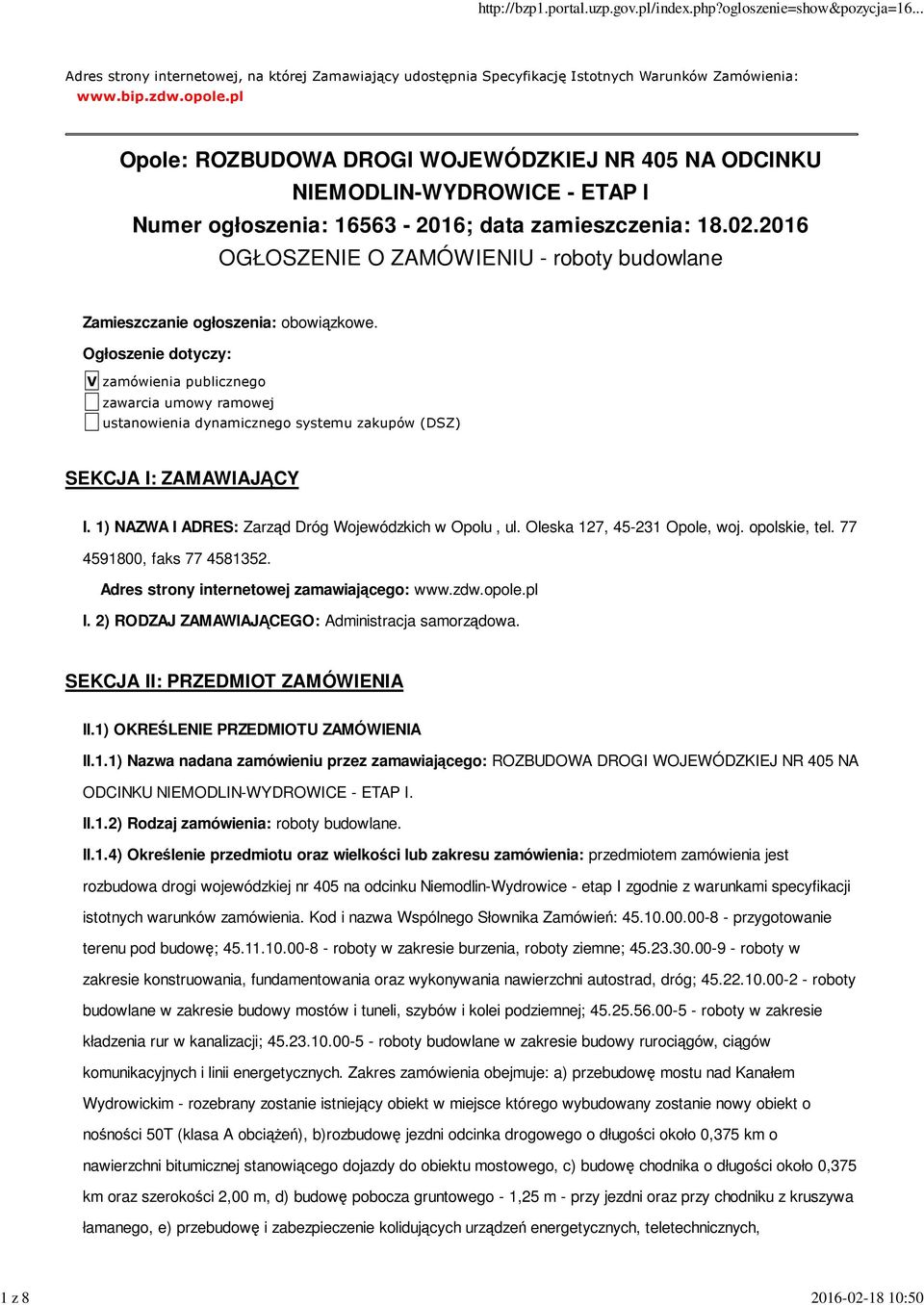 http://bzp1.portal.uzp.gov.pl/index.php?ogloszenie=show&pozycja=16...

Adres strony internetowej, na której Zamawiający udostępnia Specyfikację Istotnych Warunków Zamówienia: www.bip.zdw.opole.pl

Opole: ROZBUDOWA DROGI WOJEWÓDZKIEJ NR 405 NA ODCINKU NIEMODLIN-WYDROWICE - ETAP I
Numer ogłoszenia: 16563 - 2016; data zamieszczenia: 18.02.2016
OGŁOSZENIE O ZAMÓWIENIU - roboty budowlane

Zamieszczanie ogłoszenia: obowiązkowe.

Ogłoszenie dotyczy:

V zamówienia publicznego
zawarcia umowy ramowej
ustanowienia dynamicznego systemu zakupów (DSZ)

SEKCJA I: ZAMAWIAJĄCY

I. 1) NAZWA I ADRES: Zarząd Dróg Wojewódzkich w Opolu , ul. Oleska 127, 45-231 Opole, woj. opolskie, tel. 77 4591800, faks 77 4581352.

Adres strony internetowej zamawiającego: www.zdw.opole.pl

I. 2) RODZAJ ZAMAWIAJĄCEGO: Administracja samorządowa.

SEKCJA II: PRZEDMIOT ZAMÓWIENIA

II.1) OKREŚLENIE PRZEDMIOTU ZAMÓWIENIA

II.1.1) Nazwa nadana zamówieniu przez zamawiającego: ROZBUDOWA DROGI WOJEWÓDZKIEJ NR 405 NA ODCINKU NIEMODLIN-WYDROWICE - ETAP I.

II.1.2) Rodzaj zamówienia: roboty budowlane.

II.1.4) Określenie przedmiotu oraz wielkości lub zakresu zamówienia: przedmiotem zamówienia jest rozbudowa drogi wojewódzkiej nr 405 na odcinku Niemodlin-Wydrowice - etap I zgodnie z warunkami specyfikacji istotnych warunków zamówienia. Kod i nazwa Wspólnego Słownika Zamówień: 45.10.00.00-8 - przygotowanie terenu pod budowę; 45.11.10.00-8 - roboty w zakresie burzenia, roboty ziemne; 45.23.30.00-9 - roboty w zakresie konstruowania, fundamentowania oraz wykonywania nawierzchni autostrad, dróg; 45.22.10.00-2 - roboty budowlane w zakresie budowy mostów i tuneli, szybów i kolei podziemnej; 45.25.56.00-5 - roboty w zakresie kładzenia rur w kanalizacji; 45.23.10.00-5 - roboty budowlane w zakresie budowy rurociągów, ciągów komunikacyjnych i linii energetycznych. Zakres zamówienia obejmuje: a) przebudowę mostu nad Kanałem Wydrowickim - rozebrany zostanie istniejący obiekt w miejsce którego wybudowany zostanie nowy obiekt o nośności 50T (klasa A obciążeń), b)rozbudowę jezdni odcinka drogowego o długości około 0,375 km o nawierzchni bitumicznej stanowiącego dojazdy do obiektu mostowego, c) budowę chodnika o długości około 0,375 km oraz szerokości 2,00 m, d) budowę pobocza gruntowego - 1,25 m - przy jezdni oraz przy chodniku z kruszywa łamanego, e) przebudowę i zabezpieczenie kolidujących urządzeń energetycznych, teletechnicznych,

1 z 8

2016-02-18 10:50